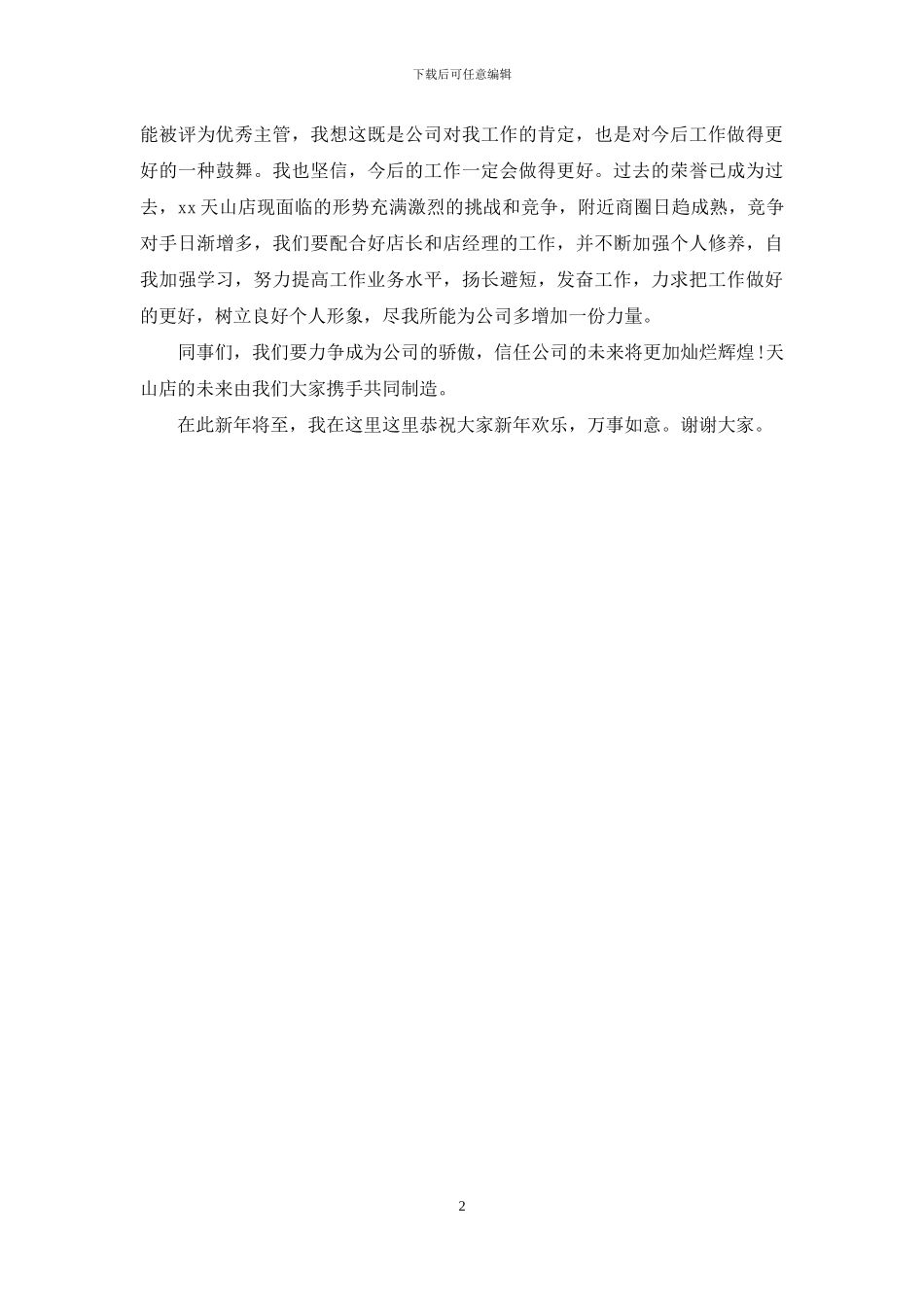 下载后可任意编辑

能被评为优秀主管，我想这既是公司对我工作的肯定，也是对今后工作做得更好的一种鼓舞。我也坚信，今后的工作一定会做得更好。过去的荣誉已成为过去，xx 天山店现面临的形势充满激烈的挑战和竞争，附近商圈日趋成熟，竞争对手日渐增多，我们要配合好店长和店经理的工作，并不断加强个人修养，自我加强学习，努力提高工作业务水平，扬长避短，发奋工作，力求把工作做好的更好，树立良好个人形象，尽我所能为公司多增加一份力量。

同事们，我们要力争成为公司的骄傲，信任公司的未来将更加灿烂辉煌!天山店的未来由我们大家携手共同制造。

在此新年将至，我在这里这里恭祝大家新年欢乐，万事如意。谢谢大家。

2